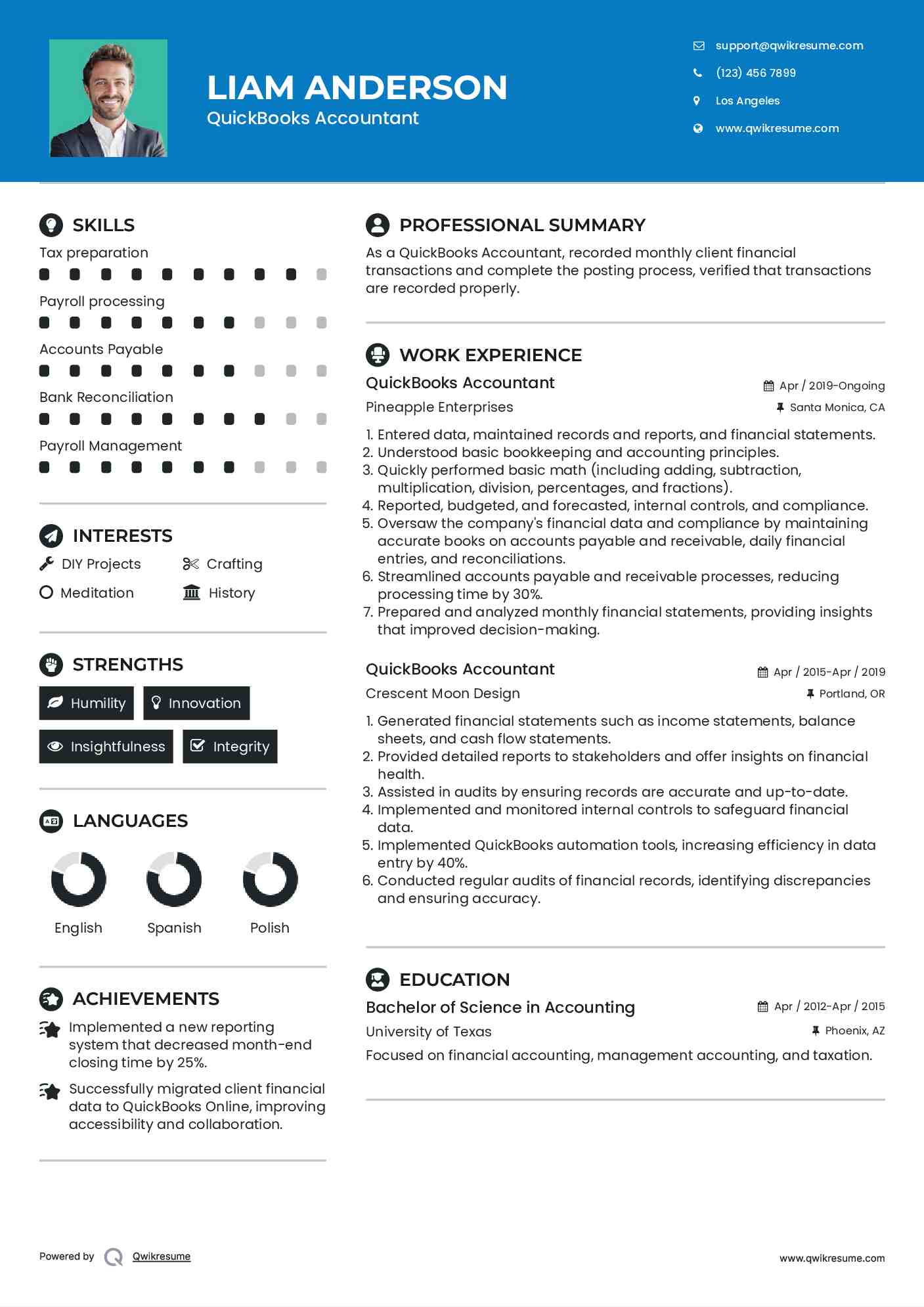 LIAM ANDERSON
QuickBooks Accountant

support@qwikresume.com
(123) 456 7899
Los Angeles
www.qwikresume.com

SKILLS
Tax preparation
Payroll processing
Accounts Payable
Bank Reconciliation
Payroll Management

INTERESTS
DIY Projects
Crafting
Meditation
History

STRENGTHS
Humility
Innovation
Insightfulness
Integrity

LANGUAGES
English
Spanish
Polish

ACHIEVEMENTS
Implemented a new reporting system that decreased month-end closing time by 25%.
Successfully migrated client financial data to QuickBooks Online, improving accessibility and collaboration.

PROFESSIONAL SUMMARY
As a QuickBooks Accountant, recorded monthly client financial transactions and complete the posting process, verified that transactions are recorded properly.

WORK EXPERIENCE
QuickBooks Accountant
Apr / 2019-Ongoing
Pineapple Enterprises
Santa Monica, CA
1. Entered data, maintained records and reports, and financial statements.
2. Understood basic bookkeeping and accounting principles.
3. Quickly performed basic math (including adding, subtraction, multiplication, division, percentages, and fractions).
4. Reported, budgeted, and forecasted, internal controls, and compliance.
5. Oversaw the company's financial data and compliance by maintaining accurate books on accounts payable and receivable, daily financial entries, and reconciliations.
6. Streamlined accounts payable and receivable processes, reducing processing time by 30%.
7. Prepared and analyzed monthly financial statements, providing insights that improved decision-making.

QuickBooks Accountant
Apr / 2015-Apr / 2019
Crescent Moon Design
Portland, OR
1. Generated financial statements such as income statements, balance sheets, and cash flow statements.
2. Provided detailed reports to stakeholders and offer insights on financial health.
3. Assisted in audits by ensuring records are accurate and up-to-date.
4. Implemented and monitored internal controls to safeguard financial data.
5. Implemented QuickBooks automation tools, increasing efficiency in data entry by 40%.
6. Conducted regular audits of financial records, identifying discrepancies and ensuring accuracy.

EDUCATION
Bachelor of Science in Accounting
Apr / 2012-Apr / 2015
University of Texas
Phoenix, AZ
Focused on financial accounting, management accounting, and taxation.

Powered by Qwikresume
www.qwikresume.com